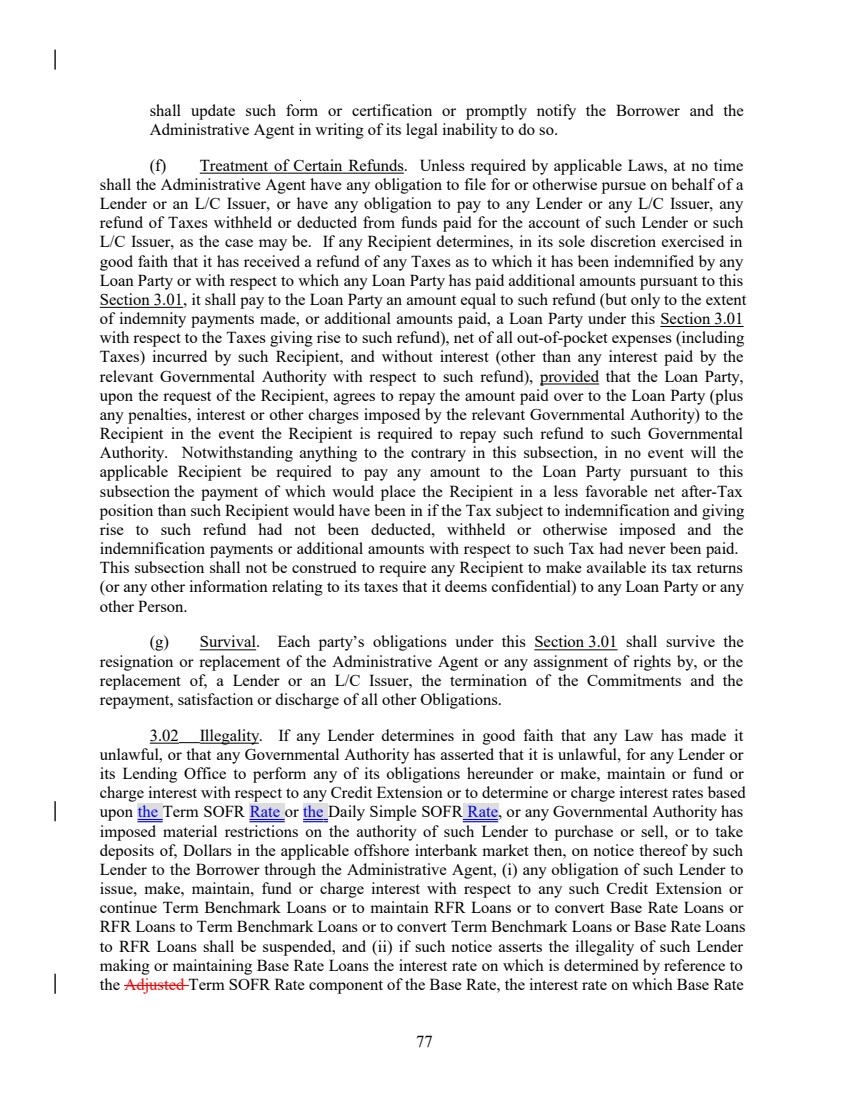 shall update such form or certification or promptly notify the Borrower and the Administrative Agent in writing of its legal inability to do so.

(f) Treatment of Certain Refunds. Unless required by applicable Laws, at no time shall the Administrative Agent have any obligation to file for or otherwise pursue on behalf of a Lender or an L/C Issuer, or have any obligation to pay to any Lender or any L/C Issuer, any refund of Taxes withheld or deducted from funds paid for the account of such Lender or such L/C Issuer, as the case may be. If any Recipient determines, in its sole discretion exercised in good faith that it has received a refund of any Taxes as to which it has been indemnified by any Loan Party or with respect to which any Loan Party has paid additional amounts pursuant to this Section 3.01, it shall pay to the Loan Party an amount equal to such refund (but only to the extent of indemnity payments made, or additional amounts paid, a Loan Party under this Section 3.01 with respect to the Taxes giving rise to such refund), net of all out-of-pocket expenses (including Taxes) incurred by such Recipient, and without interest (other than any interest paid by the relevant Governmental Authority with respect to such refund), provided that the Loan Party, upon the request of the Recipient, agrees to repay the amount paid over to the Loan Party (plus any penalties, interest or other charges imposed by the relevant Governmental Authority) to the Recipient in the event the Recipient is required to repay such refund to such Governmental Authority. Notwithstanding anything to the contrary in this subsection, in no event will the applicable Recipient be required to pay any amount to the Loan Party pursuant to this subsection the payment of which would place the Recipient in a less favorable net after-Tax position than such Recipient would have been in if the Tax subject to indemnification and giving rise to such refund had not been deducted, withheld or otherwise imposed and the indemnification payments or additional amounts with respect to such Tax had never been paid. This subsection shall not be construed to require any Recipient to make available its tax returns (or any other information relating to its taxes that it deems confidential) to any Loan Party or any other Person.

(g) Survival. Each party's obligations under this Section 3.01 shall survive the resignation or replacement of the Administrative Agent or any assignment of rights by, or the replacement of, a Lender or an L/C Issuer, the termination of the Commitments and the repayment, satisfaction or discharge of all other Obligations.

3.02 Illegality. If any Lender determines in good faith that any Law has made it unlawful, or that any Governmental Authority has asserted that it is unlawful, for any Lender or its Lending Office to perform any of its obligations hereunder or make, maintain or fund or charge interest with respect to any Credit Extension or to determine or charge interest rates based upon the Term SOFR Rate or the Daily Simple SOFR Rate, or any Governmental Authority has imposed material restrictions on the authority of such Lender to purchase or sell, or to take deposits of, Dollars in the applicable offshore interbank market then, on notice thereof by such Lender to the Borrower through the Administrative Agent, (i) any obligation of such Lender to issue, make, maintain, fund or charge interest with respect to any such Credit Extension or continue Term Benchmark Loans or to maintain RFR Loans or to convert Base Rate Loans or RFR Loans to Term Benchmark Loans or to convert Term Benchmark Loans or Base Rate Loans to RFR Loans shall be suspended, and (ii) if such notice asserts the illegality of such Lender making or maintaining Base Rate Loans the interest rate on which is determined by reference to the Adjusted Term SOFR Rate component of the Base Rate, the interest rate on which Base Rate

77